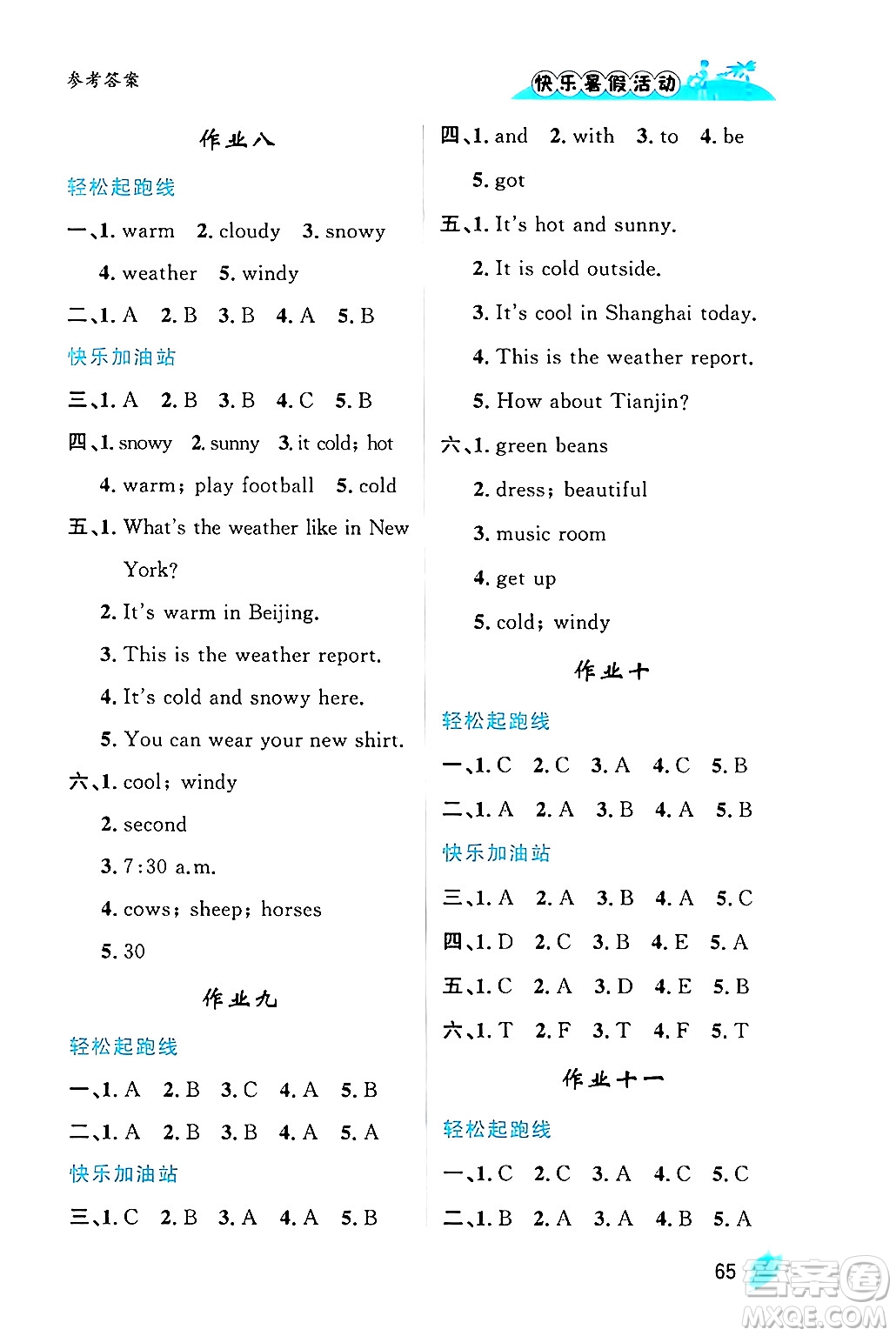 参考答案

快乐暑假活动

作业八

轻松起跑线

一、1. warm 2. cloudy 3. snowy 4. weather 5. windy

二、1. A 2. B 3. B 4. A 5. B

快乐加油站

三、1. A 2. B 3. B 4. C 5. B

四、1. snowy 2. sunny 3. it cold; hot 4. warm; play football 5. cold

五、1. What's the weather like in New York?
2. It's warm in Beijing.
3. This is the weather report.
4. It's cold and snowy here.
5. You can wear your new shirt.

六、1. cool; windy
2. second
3. 7:30 a.m.
4. cows; sheep; horses
5. 30

作业九

轻松起跑线

一、1. A 2. B 3. C 4. A 5. B

二、1. A 2. B 3. B 4. A 5. A

快乐加油站

三、1. C 2. B 3. A 4. A 5. B

四、1. and 2. with 3. to 4. be 5. got

五、1. It's hot and sunny.
2. It is cold outside.
3. It's cool in Shanghai today.
4. This is the weather report.
5. How about Tianjin?

六、1. green beans
2. dress; beautiful
3. music room
4. get up
5. cold; windy

作业十

轻松起跑线

一、1. C 2. C 3. A 4. C 5. B

二、1. A 2. A 3. B 4. A 5. B

快乐加油站

三、1. A 2. A 3. B 4. A 5. C

四、1. D 2. C 3. B 4. E 5. A

五、1. C 2. A 3. D 4. E 5. B

六、1. T 2. F 3. T 4. F 5. T

作业十一

轻松起跑线

一、1. C 2. C 3. A 4. C 5. C

二、1. B 2. A 3. A 4. B 5. A

65

答案圈 MXQE.COM